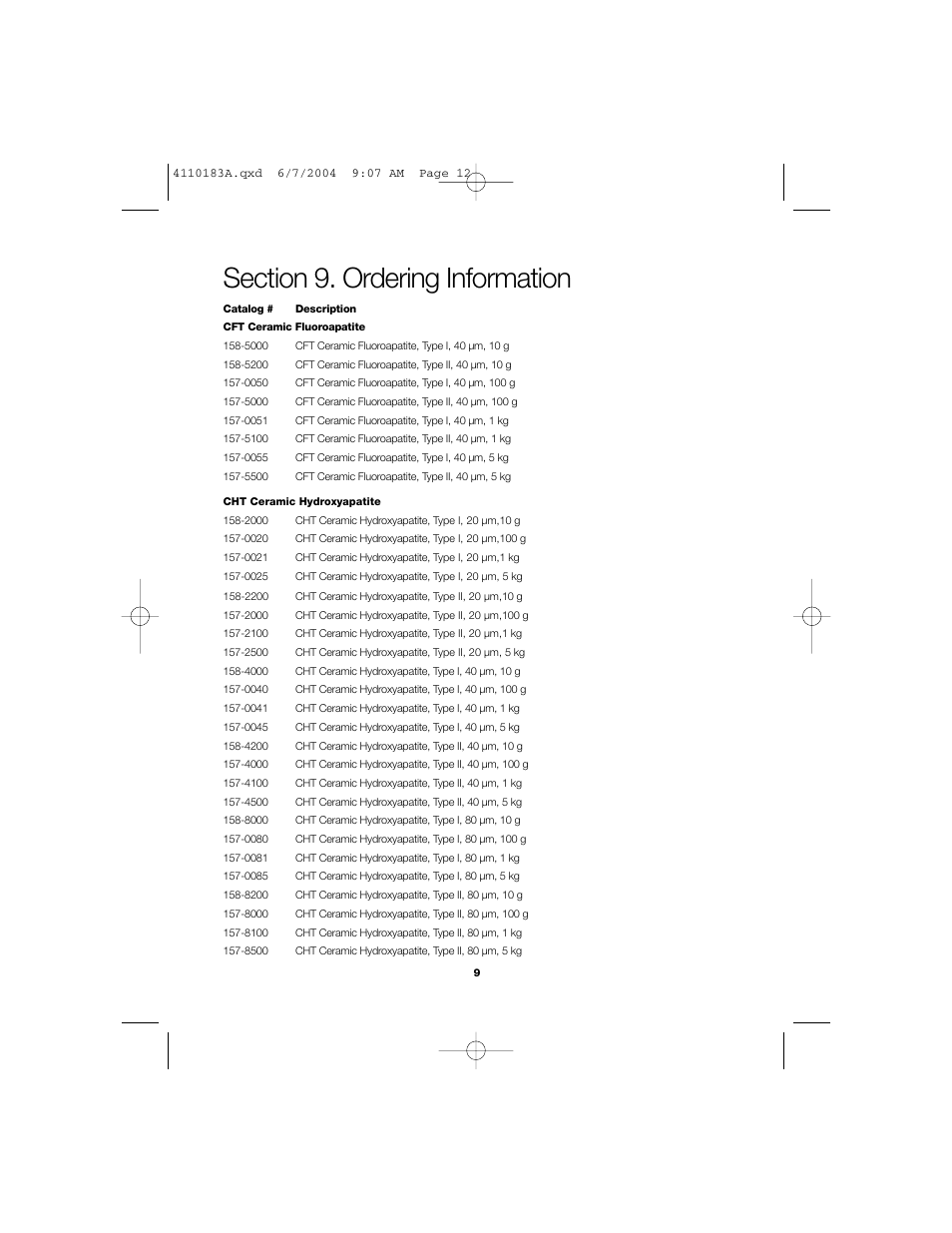 4110183A.qxd 6/7/2004 9:07 AM Page 12

Section 9. Ordering Information

| Catalog # | Description |
|---|---|
| **CFT Ceramic Fluoroapatite** | |
| 158-5000 | CFT Ceramic Fluoroapatite, Type I, 40 µm, 10 g |
| 158-5200 | CFT Ceramic Fluoroapatite, Type II, 40 µm, 10 g |
| 157-0050 | CFT Ceramic Fluoroapatite, Type I, 40 µm, 100 g |
| 157-5000 | CFT Ceramic Fluoroapatite, Type II, 40 µm, 100 g |
| 157-0051 | CFT Ceramic Fluoroapatite, Type I, 40 µm, 1 kg |
| 157-5100 | CFT Ceramic Fluoroapatite, Type II, 40 µm, 1 kg |
| 157-0055 | CFT Ceramic Fluoroapatite, Type I, 40 µm, 5 kg |
| 157-5500 | CFT Ceramic Fluoroapatite, Type II, 40 µm, 5 kg |
| **CHT Ceramic Hydroxyapatite** | |
| 158-2000 | CHT Ceramic Hydroxyapatite, Type I, 20 µm,10 g |
| 157-0020 | CHT Ceramic Hydroxyapatite, Type I, 20 µm,100 g |
| 157-0021 | CHT Ceramic Hydroxyapatite, Type I, 20 µm,1 kg |
| 157-0025 | CHT Ceramic Hydroxyapatite, Type I, 20 µm, 5 kg |
| 158-2200 | CHT Ceramic Hydroxyapatite, Type II, 20 µm,10 g |
| 157-2000 | CHT Ceramic Hydroxyapatite, Type II, 20 µm,100 g |
| 157-2100 | CHT Ceramic Hydroxyapatite, Type II, 20 µm,1 kg |
| 157-2500 | CHT Ceramic Hydroxyapatite, Type II, 20 µm, 5 kg |
| 158-4000 | CHT Ceramic Hydroxyapatite, Type I, 40 µm, 10 g |
| 157-0040 | CHT Ceramic Hydroxyapatite, Type I, 40 µm, 100 g |
| 157-0041 | CHT Ceramic Hydroxyapatite, Type I, 40 µm, 1 kg |
| 157-0045 | CHT Ceramic Hydroxyapatite, Type I, 40 µm, 5 kg |
| 158-4200 | CHT Ceramic Hydroxyapatite, Type II, 40 µm, 10 g |
| 157-4000 | CHT Ceramic Hydroxyapatite, Type II, 40 µm, 100 g |
| 157-4100 | CHT Ceramic Hydroxyapatite, Type II, 40 µm, 1 kg |
| 157-4500 | CHT Ceramic Hydroxyapatite, Type II, 40 µm, 5 kg |
| 158-8000 | CHT Ceramic Hydroxyapatite, Type I, 80 µm, 10 g |
| 157-0080 | CHT Ceramic Hydroxyapatite, Type I, 80 µm, 100 g |
| 157-0081 | CHT Ceramic Hydroxyapatite, Type I, 80 µm, 1 kg |
| 157-0085 | CHT Ceramic Hydroxyapatite, Type I, 80 µm, 5 kg |
| 158-8200 | CHT Ceramic Hydroxyapatite, Type II, 80 µm, 10 g |
| 157-8000 | CHT Ceramic Hydroxyapatite, Type II, 80 µm, 100 g |
| 157-8100 | CHT Ceramic Hydroxyapatite, Type II, 80 µm, 1 kg |
| 157-8500 | CHT Ceramic Hydroxyapatite, Type II, 80 µm, 5 kg |

9